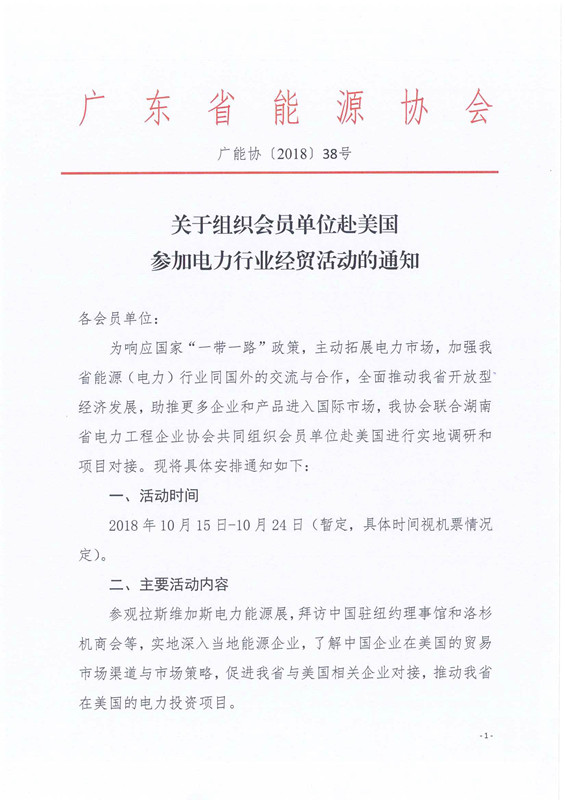 广东省能源协会

广能协〔2018〕38号

关于组织会员单位赴美国
参加电力行业经贸活动的通知

各会员单位：

为响应国家“一带一路”政策，主动拓展电力市场，加强我省能源（电力）行业同国外的交流与合作，全面推动我省开放型经济发展，助推更多企业和产品进入国际市场，我协会联合湖南省电力工程企业协会共同组织会员单位赴美国进行实地调研和项目对接。现将具体安排通知如下：

一、活动时间

2018年10月15日-10月24日（暂定，具体时间视机票情况定）。

二、主要活动内容

参观拉斯维加斯电力能源展，拜访中国驻纽约理事馆和洛杉机商会等，实地深入当地能源企业，了解中国企业在美国的贸易市场渠道与市场策略，促进我省与美国相关企业对接，推动我省在美国的电力投资项目。

-1-